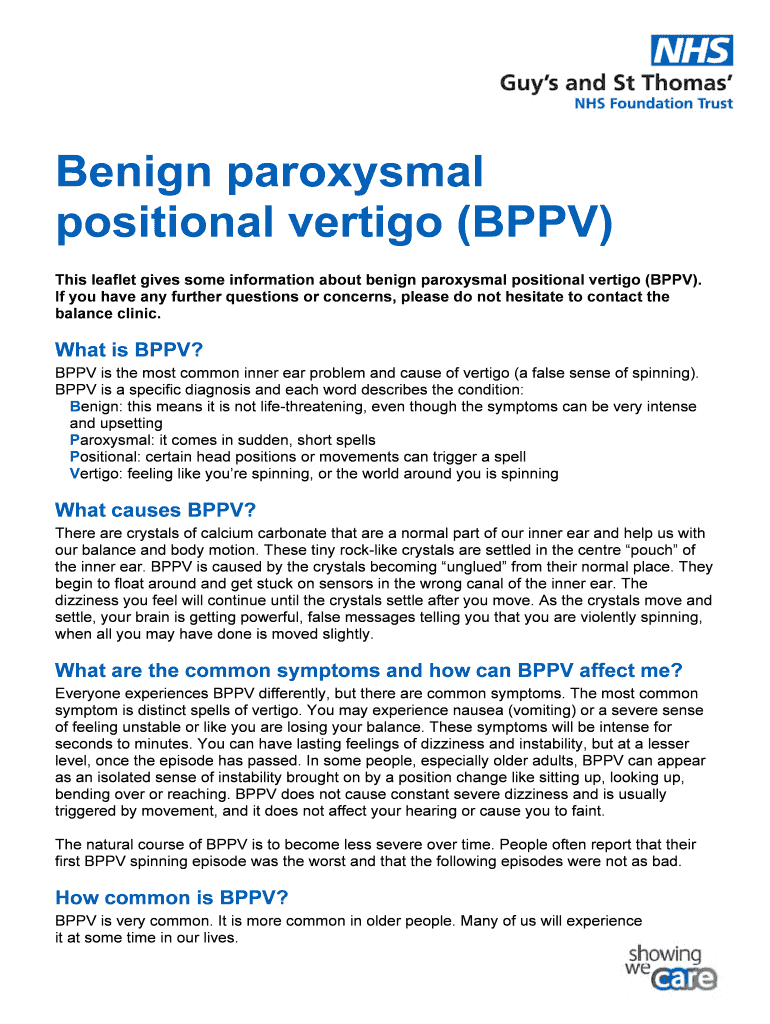 NHS
Guy's and St Thomas'
NHS Foundation Trust

Benign paroxysmal positional vertigo (BPPV)

This leaflet gives some information about benign paroxysmal positional vertigo (BPPV). If you have any further questions or concerns, please do not hesitate to contact the balance clinic.

What is BPPV?
BPPV is the most common inner ear problem and cause of vertigo (a false sense of spinning). BPPV is a specific diagnosis and each word describes the condition:
Benign: this means it is not life-threatening, even though the symptoms can be very intense and upsetting
Paroxysmal: it comes in sudden, short spells
Positional: certain head positions or movements can trigger a spell
Vertigo: feeling like you're spinning, or the world around you is spinning

What causes BPPV?
There are crystals of calcium carbonate that are a normal part of our inner ear and help us with our balance and body motion. These tiny rock-like crystals are settled in the centre "pouch" of the inner ear. BPPV is caused by the crystals becoming "unglued" from their normal place. They begin to float around and get stuck on sensors in the wrong canal of the inner ear. The dizziness you feel will continue until the crystals settle after you move. As the crystals move and settle, your brain is getting powerful, false messages telling you that you are violently spinning, when all you may have done is moved slightly.

What are the common symptoms and how can BPPV affect me?
Everyone experiences BPPV differently, but there are common symptoms. The most common symptom is distinct spells of vertigo. You may experience nausea (vomiting) or a severe sense of feeling unstable or like you are losing your balance. These symptoms will be intense for seconds to minutes. You can have lasting feelings of dizziness and instability, but at a lesser level, once the episode has passed. In some people, especially older adults, BPPV can appear as an isolated sense of instability brought on by a position change like sitting up, looking up, bending over or reaching. BPPV does not cause constant severe dizziness and is usually triggered by movement, and it does not affect your hearing or cause you to faint.

The natural course of BPPV is to become less severe over time. People often report that their first BPPV spinning episode was the worst and that the following episodes were not as bad.

How common is BPPV?
BPPV is very common. It is more common in older people. Many of us will experience it at some time in our lives.

showing we care